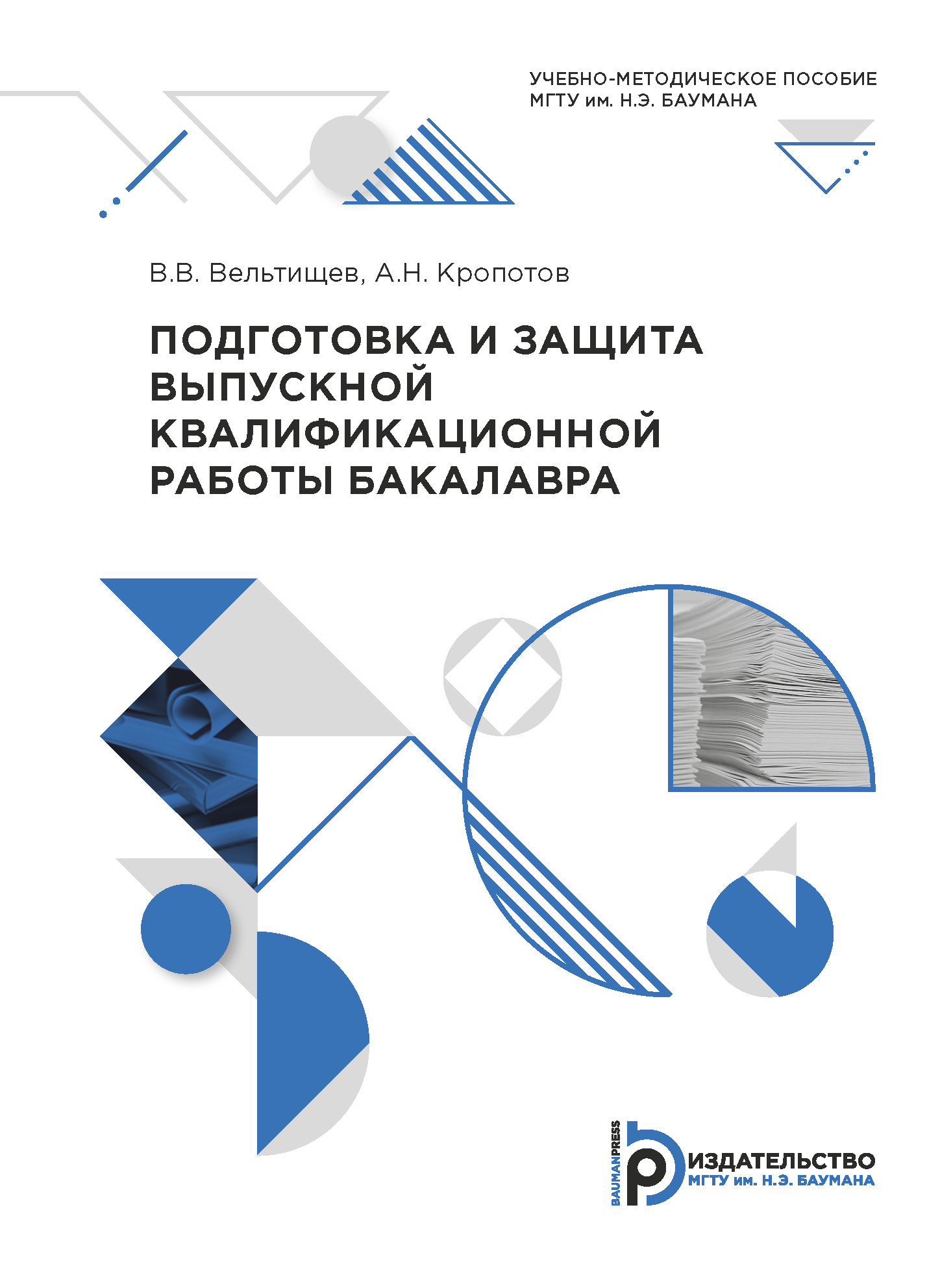 УЧЕБНО-МЕТОДИЧЕСКОЕ ПОСОБИЕ
МГТУ им. Н.Э. БАУМАНА

В.В. Вельтищев, А.Н. Кропотов

ПОДГОТОВКА И ЗАЩИТА ВЫПУСКНОЙ КВАЛИФИКАЦИОННОЙ РАБОТЫ БАКАЛАВРА

BAUMANPRESS
ИЗДАТЕЛЬСТВО
МГТУ им. Н.Э. БАУМАНА